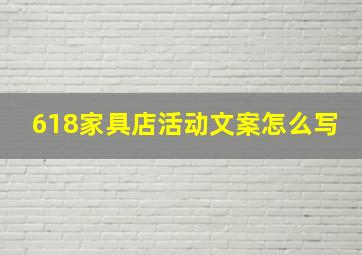 618家具店活动文案怎么写